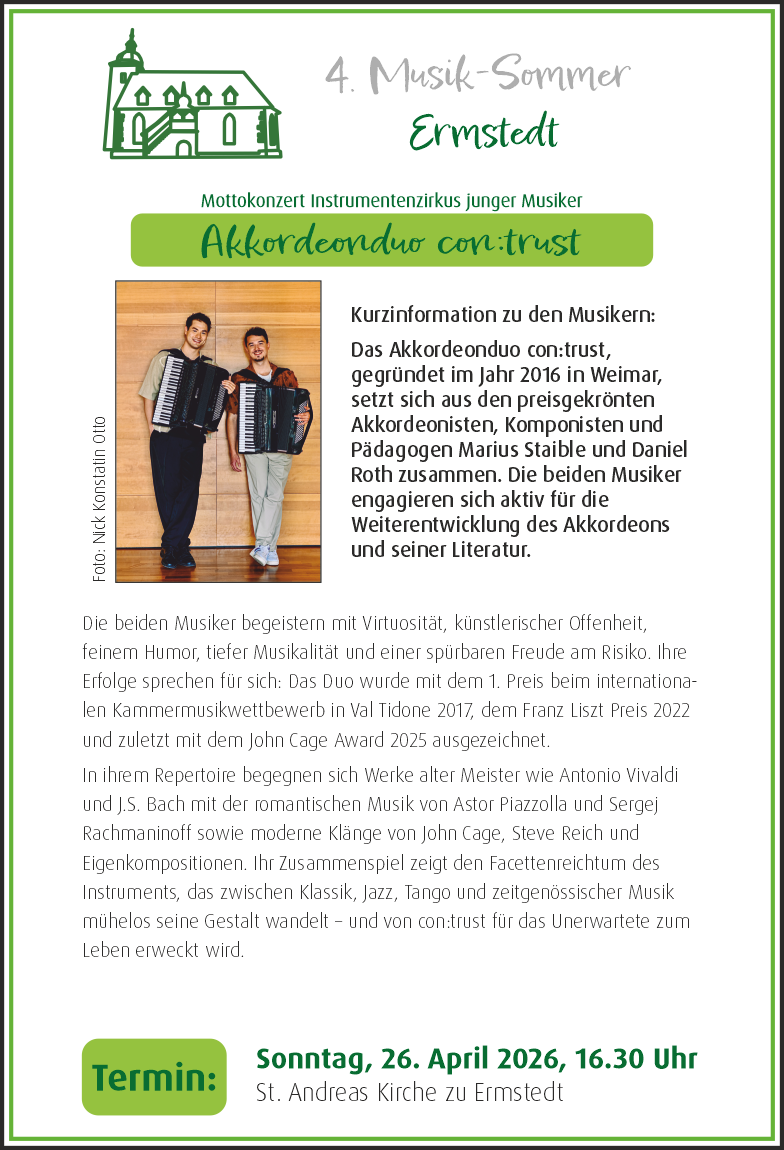 4. Musik-Sommer
Ermstedt

Mottokonzert Instrumentenzirkus junger Musiker

Akkordeonduo con:trust

Foto: Nick Konstatin Otto

Kurzinformation zu den Musikern:

Das Akkordeonduo con:trust, gegründet im Jahr 2016 in Weimar, setzt sich aus den preisgekrönten Akkordeonisten, Komponisten und Pädagogen Marius Staible und Daniel Roth zusammen. Die beiden Musiker engagieren sich aktiv für die Weiterentwicklung des Akkordeons und seiner Literatur.

Die beiden Musiker begeistern mit Virtuosität, künstlerischer Offenheit, feinem Humor, tiefer Musikalität und einer spürbaren Freude am Risiko. Ihre Erfolge sprechen für sich: Das Duo wurde mit dem 1. Preis beim internationalen Kammermusikwettbewerb in Val Tidone 2017, dem Franz Liszt Preis 2022 und zuletzt mit dem John Cage Award 2025 ausgezeichnet.

In ihrem Repertoire begegnen sich Werke alter Meister wie Antonio Vivaldi und J.S. Bach mit der romantischen Musik von Astor Piazzolla und Sergej Rachmaninoff sowie moderne Klänge von John Cage, Steve Reich und Eigenkompositionen. Ihr Zusammenspiel zeigt den Facettenreichtum des Instruments, das zwischen Klassik, Jazz, Tango und zeitgenössischer Musik mühelos seine Gestalt wandelt – und von con:trust für das Unerwartete zum Leben erweckt wird.

Termin:

Sonntag, 26. April 2026, 16.30 Uhr
St. Andreas Kirche zu Ermstedt